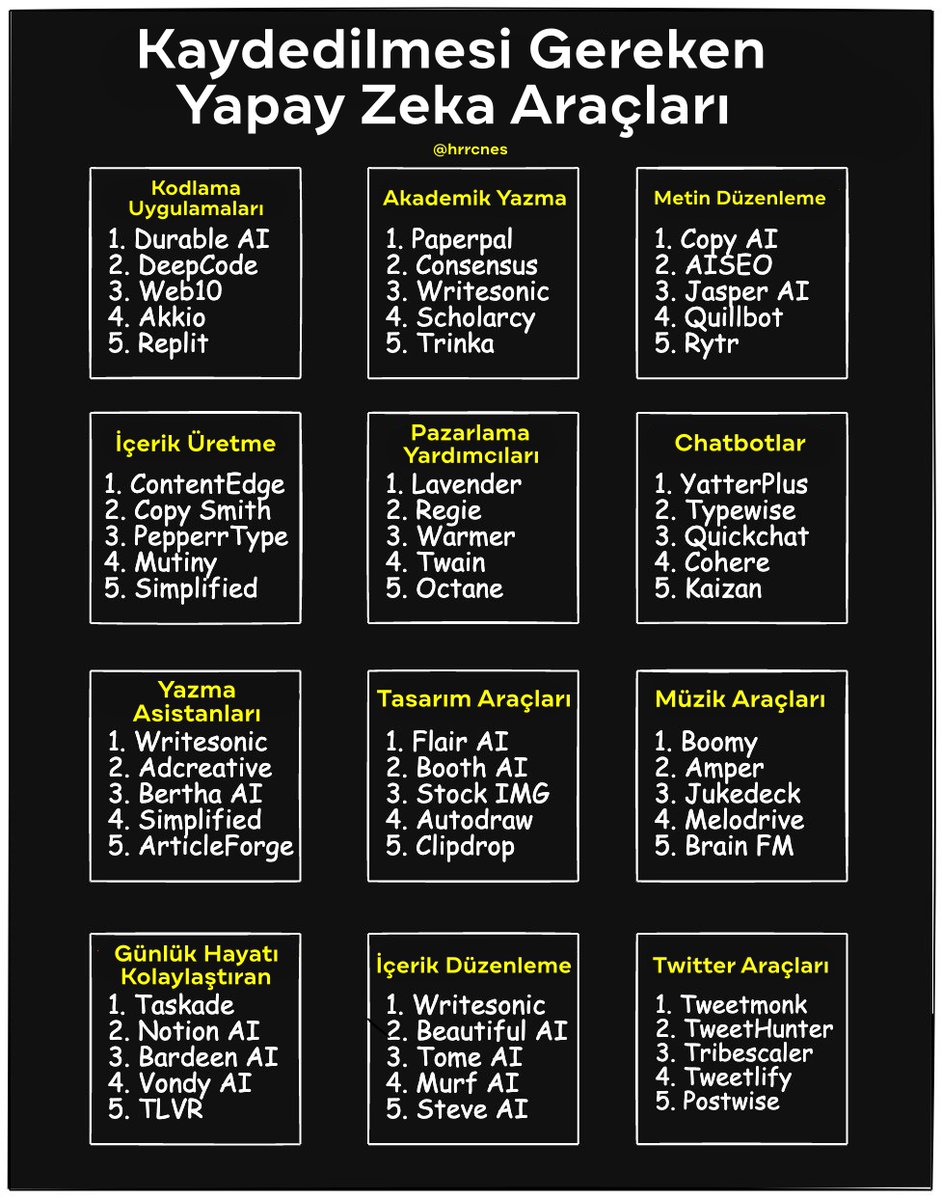 Kaydedilmesi Gereken Yapay Zeka Araçları

@hrrcnes

Kodlama Uygulamaları
1. Durable AI
2. DeepCode
3. Web10
4. Akkio
5. Replit

Akademik Yazma
1. Paperpal
2. Consensus
3. Writesonic
4. Scholarcy
5. Trinka

Metin Düzenleme
1. Copy AI
2. AISEO
3. Jasper AI
4. Quillbot
5. Rytr

İçerik Üretme
1. ContentEdge
2. Copy Smith
3. PepperrType
4. Mutiny
5. Simplified

Pazarlama Yardımcıları
1. Lavender
2. Regie
3. Warmer
4. Twain
5. Octane

Chatbotlar
1. YatterPlus
2. Typewise
3. Quickchat
4. Cohere
5. Kaizan

Yazma Asistanları
1. Writesonic
2. Adcreative
3. Bertha AI
4. Simplified
5. ArticleForge

Tasarım Araçları
1. Flair AI
2. Booth AI
3. Stock IMG
4. Autodraw
5. Clipdrop

Müzik Araçları
1. Boomy
2. Amper
3. Jukedeck
4. Melodrive
5. Brain FM

Günlük Hayatı Kolaylaştıran
1. Taskade
2. Notion AI
3. Bardeen AI
4. Vondy AI
5. TLVR

İçerik Düzenleme
1. Writesonic
2. Beautiful AI
3. Tome AI
4. Murf AI
5. Steve AI

Twitter Araçları
1. Tweetmonk
2. TweetHunter
3. Tribescaler
4. Tweetlify
5. Postwise